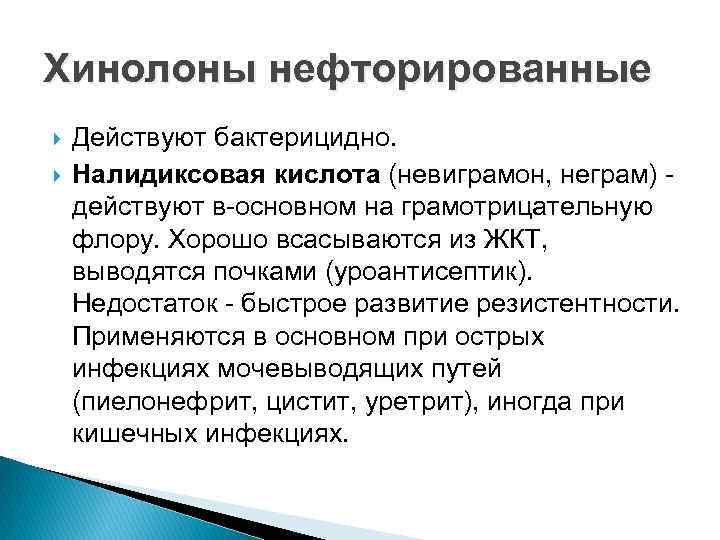 Хинолоны нефторированные

Действуют бактерицидно.

Налидиксовая кислота (невиграмон, неграм) - действуют в-основном на грамотрицательную флору. Хорошо всасываются из ЖКТ, выводятся почками (уроантисептик). Недостаток - быстрое развитие резистентности. Применяются в основном при острых инфекциях мочевыводящих путей (пиелонефрит, цистит, уретрит), иногда при кишечных инфекциях.